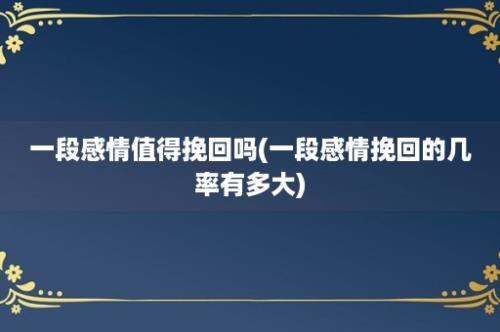 一段感情值得挽回吗(一段感情挽回的几率有多大)